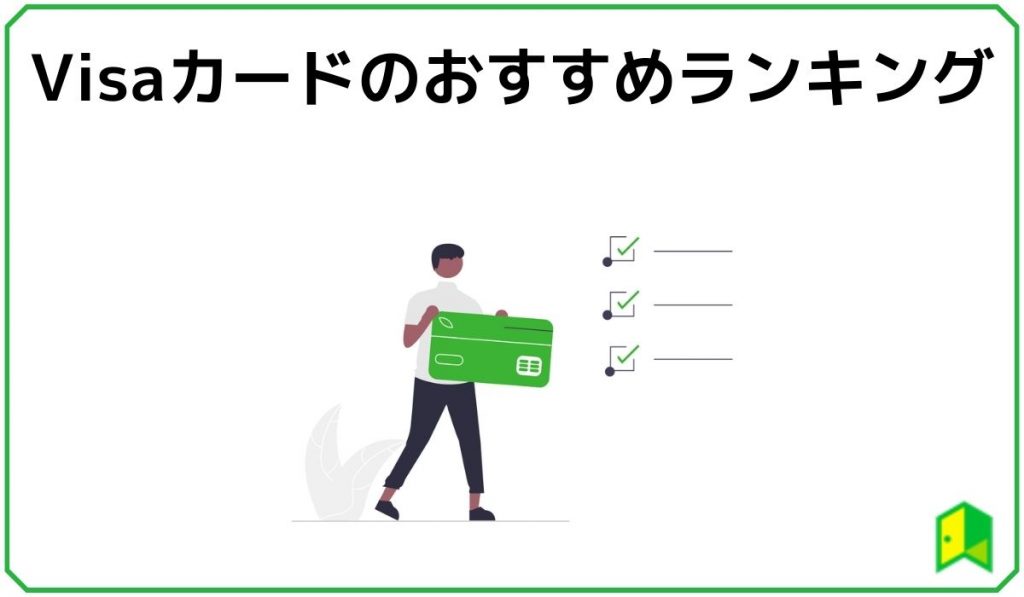 Visaカードのおすすめランキング